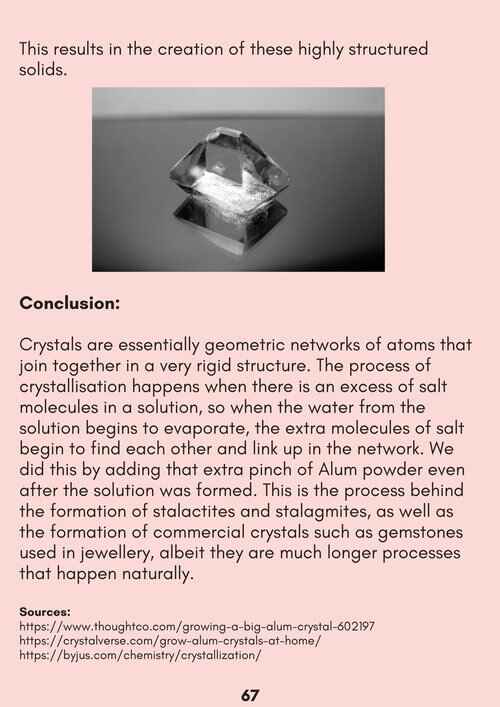 This results in the creation of these highly structured solids.

Conclusion:

Crystals are essentially geometric networks of atoms that join together in a very rigid structure. The process of crystallisation happens when there is an excess of salt molecules in a solution, so when the water from the solution begins to evaporate, the extra molecules of salt begin to find each other and link up in the network. We did this by adding that extra pinch of Alum powder even after the solution was formed. This is the process behind the formation of stalactites and stalagmites, as well as the formation of commercial crystals such as gemstones used in jewellery, albeit they are much longer processes that happen naturally.

Sources:
https://www.thoughtco.com/growing-a-big-alum-crystal-602197
https://crystalverse.com/grow-alum-crystals-at-home/
https://byjus.com/chemistry/crystallization/

67